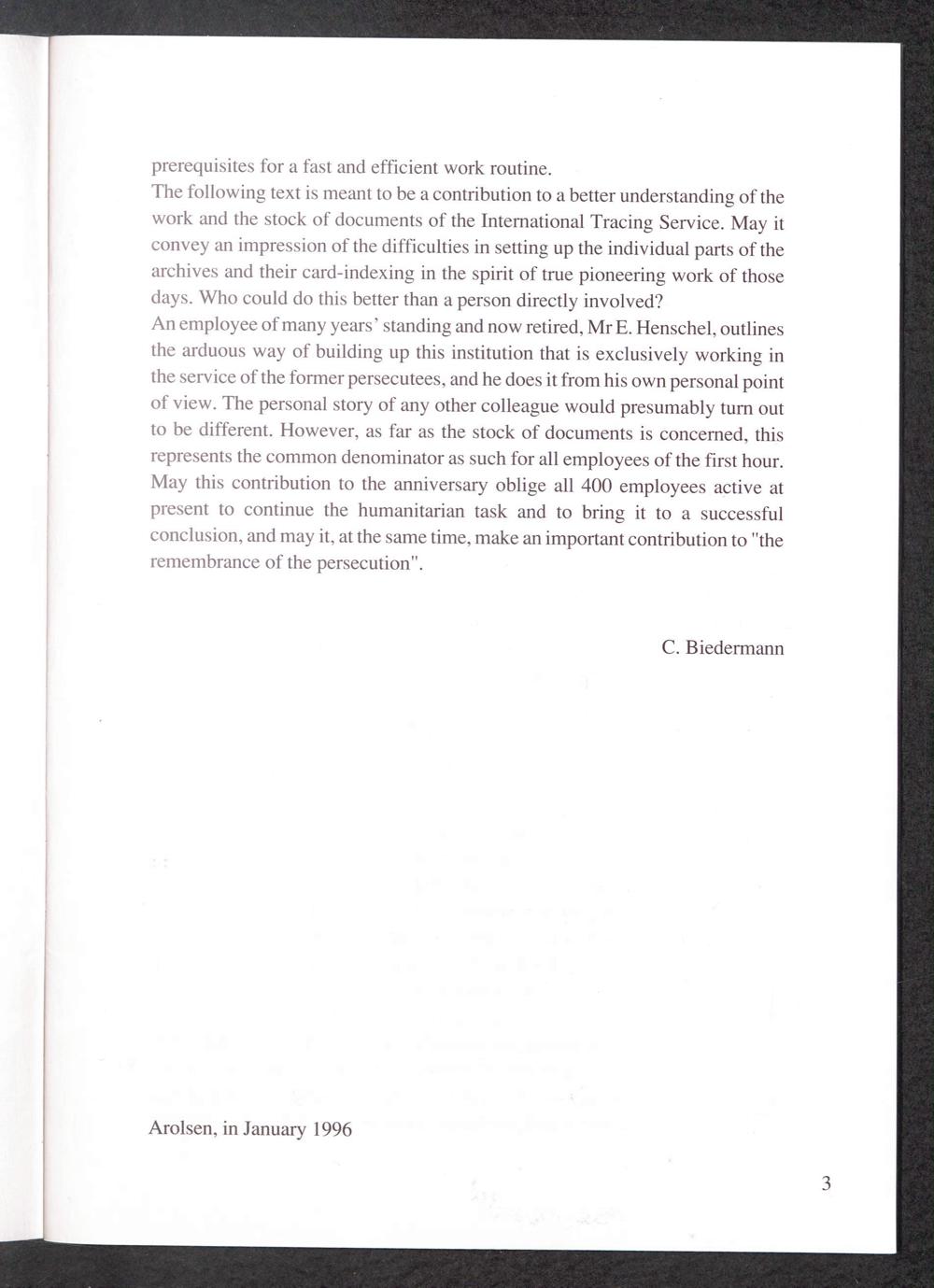 prerequisites for a fast and efficient work routine.
The following text is meant to be a contribution to a better understanding of the work and the stock of documents of the International Tracing Service. May it convey an impression of the difficulties in setting up the individual parts of the archives and their card-indexing in the spirit of true pioneering work of those days. Who could do this better than a person directly involved?
An employee of many years' standing and now retired, Mr E. Henschel, outlines the arduous way of building up this institution that is exclusively working in the service of the former persecutees, and he does it from his own personal point of view. The personal story of any other colleague would presumably turn out to be different. However, as far as the stock of documents is concerned, this represents the common denominator as such for all employees of the first hour. May this contribution to the anniversary oblige all 400 employees active at present to continue the humanitarian task and to bring it to a successful conclusion, and may it, at the same time, make an important contribution to "the remembrance of the persecution".

C. Biedermann

Arolsen, in January 1996

3